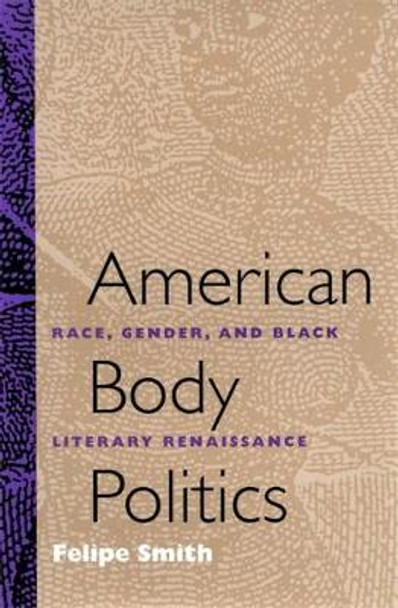 American

RACE, GENDER, AND BLACK

Body

LITERARY RENAISSANCE

Politics

Felipe Smith